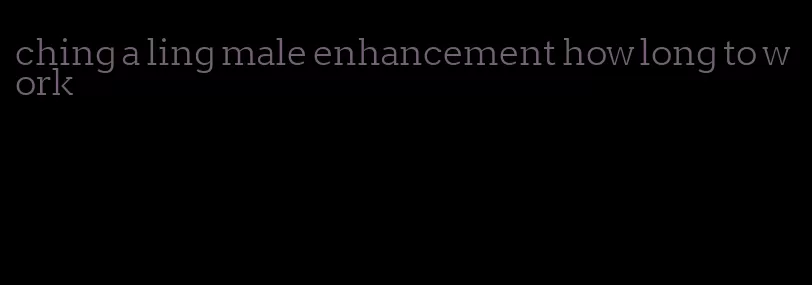 ching a ling male enhancement how long to work